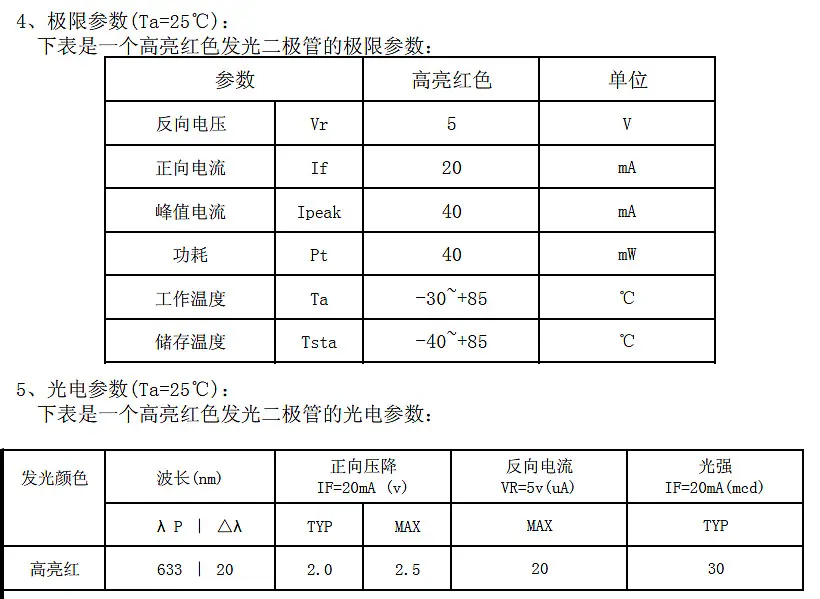 4、极限参数(Ta=25℃)：
下表是一个高亮红色发光二极管的极限参数：

| 参数 | | 高亮红色 | 单位 |
|---|---|---|---|
| 反向电压 | Vr | 5 | V |
| 正向电流 | If | 20 | mA |
| 峰值电流 | Ipeak | 40 | mA |
| 功耗 | Pt | 40 | mW |
| 工作温度 | Ta | -30~+85 | ℃ |
| 储存温度 | Tsta | -40~+85 | ℃ |

5、光电参数(Ta=25℃)：
下表是一个高亮红色发光二极管的光电参数：

| 发光颜色 | 波长(nm) | 正向压降 IF=20mA (v) | | 反向电流 VR=5v(uA) | 光强 IF=20mA(mcd) |
|---|---|---|---|---|---|
| | λP \| △λ | TYP | MAX | MAX | TYP |
| 高亮红 | 633 \| 20 | 2.0 | 2.5 | 20 | 30 |